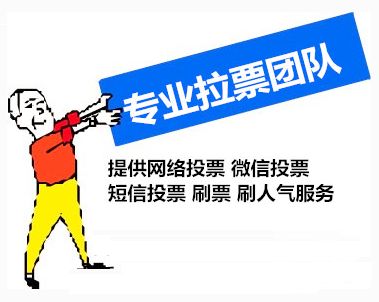 专业拉票团队

提供网络投票 微信投票
短信投票 刷票 刷人气服务